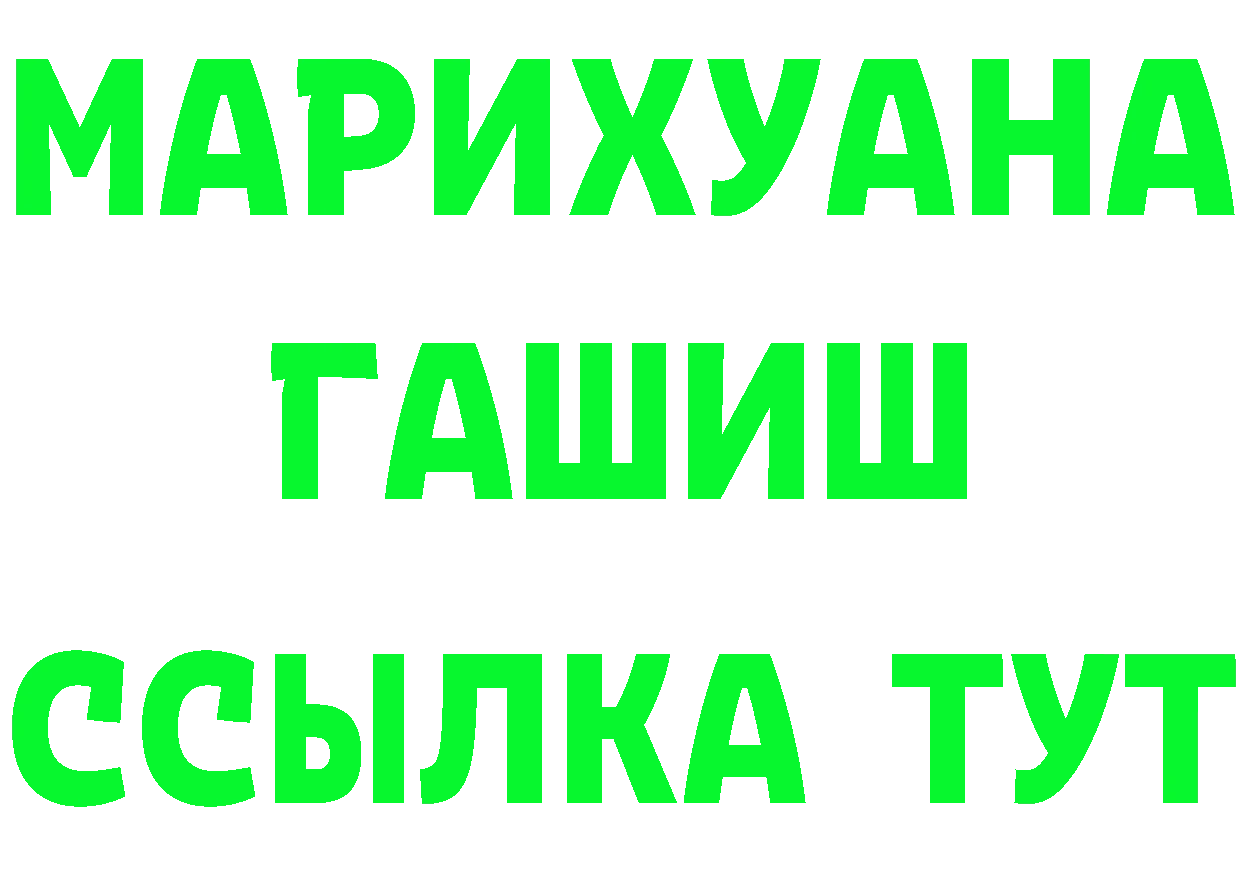 МАРИХУАНА
ГАШИШ
ССЫЛКА ТУТ